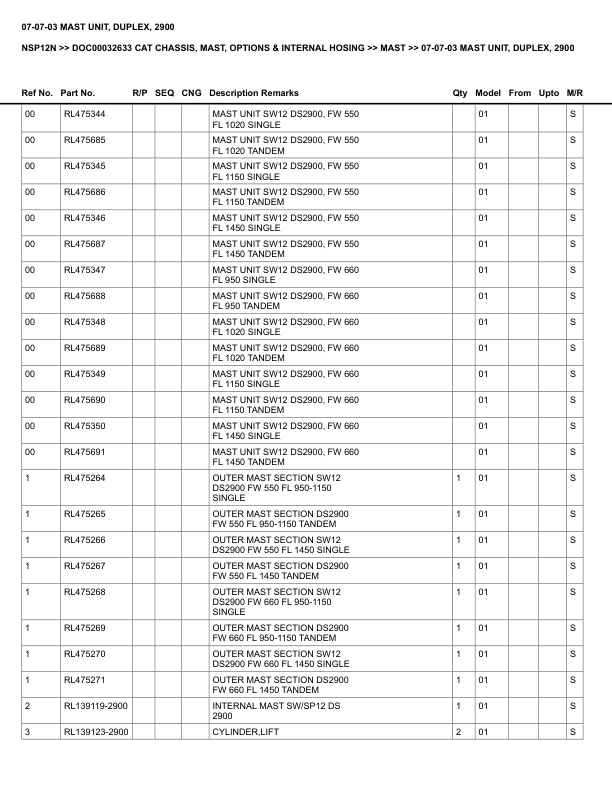 07-07-03 MAST UNIT, DUPLEX, 2900

NSP12N >> DOC00032633 CAT CHASSIS, MAST, OPTIONS & INTERNAL HOSING >> MAST >> 07-07-03 MAST UNIT, DUPLEX, 2900

| Ref No. | Part No. | R/P | SEQ | CNG | Description Remarks | Qty | Model | From | Upto | M/R |
|---|---|---|---|---|---|---|---|---|---|---|
| 00 | RL475344 | | | | MAST UNIT SW12 DS2900, FW 550 FL 1020 SINGLE | | 01 | | | S |
| 00 | RL475685 | | | | MAST UNIT SW12 DS2900, FW 550 FL 1020 TANDEM | | 01 | | | S |
| 00 | RL475345 | | | | MAST UNIT SW12 DS2900, FW 550 FL 1150 SINGLE | | 01 | | | S |
| 00 | RL475686 | | | | MAST UNIT SW12 DS2900, FW 550 FL 1150 TANDEM | | 01 | | | S |
| 00 | RL475346 | | | | MAST UNIT SW12 DS2900, FW 550 FL 1450 SINGLE | | 01 | | | S |
| 00 | RL475687 | | | | MAST UNIT SW12 DS2900, FW 550 FL 1450 TANDEM | | 01 | | | S |
| 00 | RL475347 | | | | MAST UNIT SW12 DS2900, FW 660 FL 950 SINGLE | | 01 | | | S |
| 00 | RL475688 | | | | MAST UNIT SW12 DS2900, FW 660 FL 950 TANDEM | | 01 | | | S |
| 00 | RL475348 | | | | MAST UNIT SW12 DS2900, FW 660 FL 1020 SINGLE | | 01 | | | S |
| 00 | RL475689 | | | | MAST UNIT SW12 DS2900, FW 660 FL 1020 TANDEM | | 01 | | | S |
| 00 | RL475349 | | | | MAST UNIT SW12 DS2900, FW 660 FL 1150 SINGLE | | 01 | | | S |
| 00 | RL475690 | | | | MAST UNIT SW12 DS2900, FW 660 FL 1150 TANDEM | | 01 | | | S |
| 00 | RL475350 | | | | MAST UNIT SW12 DS2900, FW 660 FL 1450 SINGLE | | 01 | | | S |
| 00 | RL475691 | | | | MAST UNIT SW12 DS2900, FW 660 FL 1450 TANDEM | | 01 | | | S |
| 1 | RL475264 | | | | OUTER MAST SECTION SW12 DS2900 FW 550 FL 950-1150 SINGLE | 1 | 01 | | | S |
| 1 | RL475265 | | | | OUTER MAST SECTION DS2900 FW 550 FL 950-1150 TANDEM | 1 | 01 | | | S |
| 1 | RL475266 | | | | OUTER MAST SECTION SW12 DS2900 FW 550 FL 1450 SINGLE | 1 | 01 | | | S |
| 1 | RL475267 | | | | OUTER MAST SECTION DS2900 FW 550 FL 1450 TANDEM | 1 | 01 | | | S |
| 1 | RL475268 | | | | OUTER MAST SECTION SW12 DS2900 FW 660 FL 950-1150 SINGLE | 1 | 01 | | | S |
| 1 | RL475269 | | | | OUTER MAST SECTION DS2900 FW 660 FL 950-1150 TANDEM | 1 | 01 | | | S |
| 1 | RL475270 | | | | OUTER MAST SECTION SW12 DS2900 FW 660 FL 1450 SINGLE | 1 | 01 | | | S |
| 1 | RL475271 | | | | OUTER MAST SECTION DS2900 FW 660 FL 1450 TANDEM | 1 | 01 | | | S |
| 2 | RL139119-2900 | | | | INTERNAL MAST SW/SP12 DS 2900 | 1 | 01 | | | S |
| 3 | RL139123-2900 | | | | CYLINDER,LIFT | 2 | 01 | | | S |